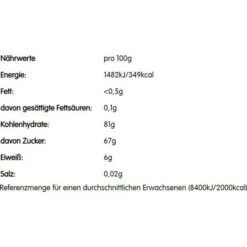 | Nährwerte | pro 100g |
|---|---|
| Energie: | 1482kJ/349kcal |
| Fett: | <0,5g |
| davon gesättigte Fettsäuren: | 0,1g |
| Kohlenhydrate: | 81g |
| davon Zucker: | 67g |
| Eiweiß: | 6g |
| Salz: | 0,02g |

Referenzmenge für einen durchschnittlichen Erwachsenen (8400kJ/2000kcal)